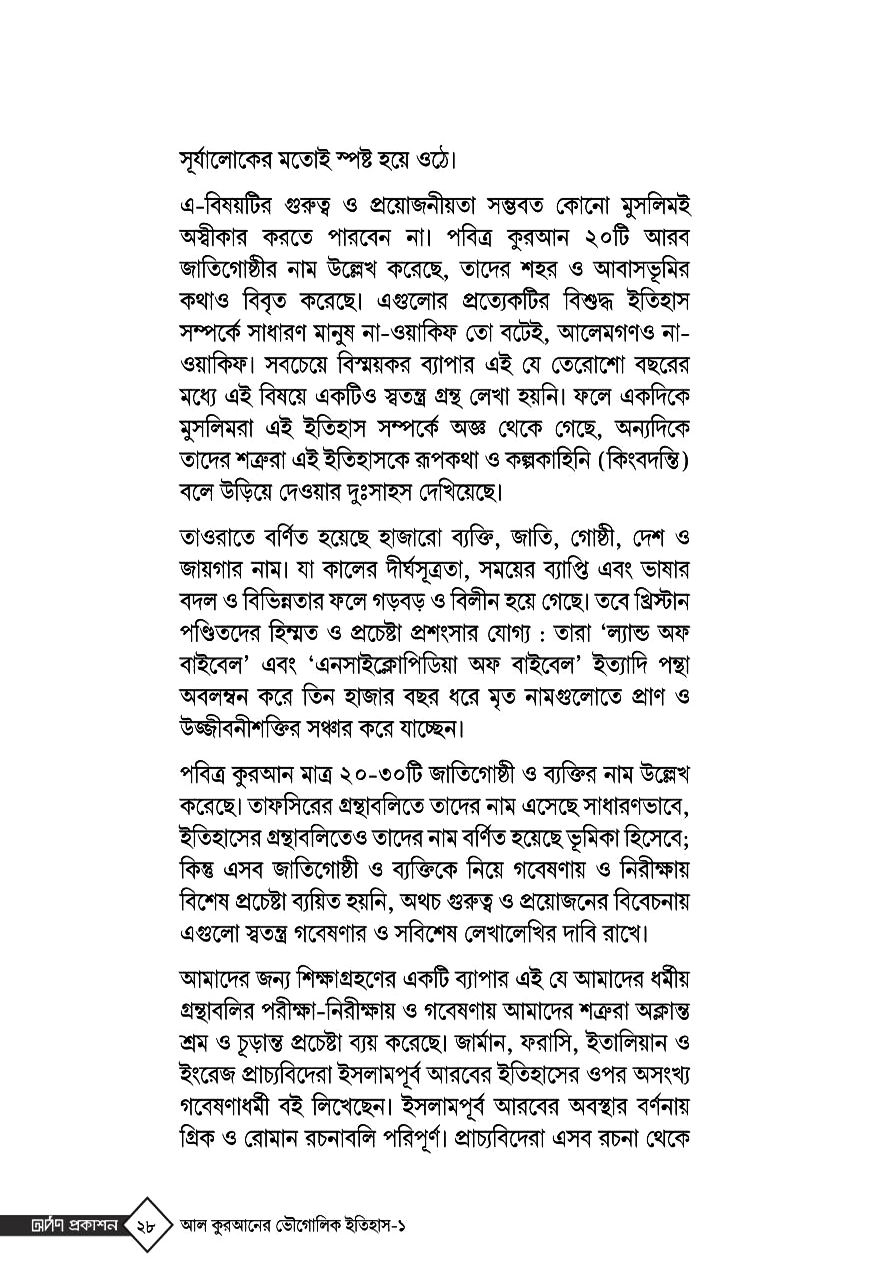 সূর্যালোকের মতোই স্পষ্ট হয়ে ওঠে।

এ-বিষয়টির গুরুত্ব ও প্রয়োজনীয়তা সম্ভবত কোনো মুসলিমই অস্বীকার করতে পারবেন না। পবিত্র কুরআন ২০টি আরব জাতিগোষ্ঠীর নাম উল্লেখ করেছে, তাদের শহর ও আবাসভূমির কথাও বিবৃত করেছে। এগুলোর প্রত্যেকটির বিশুদ্ধ ইতিহাস সম্পর্কে সাধারণ মানুষ না-ওয়াকিফ তো বটেই, আলেমগণও না-ওয়াকিফ। সবচেয়ে বিস্ময়কর ব্যাপার এই যে তেরোশো বছরের মধ্যে এই বিষয়ে একটিও স্বতন্ত্র গ্রন্থ লেখা হয়নি। ফলে একদিকে মুসলিমরা এই ইতিহাস সম্পর্কে অজ্ঞ থেকে গেছে, অন্যদিকে তাদের শত্রুরা এই ইতিহাসকে রূপকথা ও কল্পকাহিনি (কিংবদন্তি) বলে উড়িয়ে দেওয়ার দুঃসাহস দেখিয়েছে।

তাওরাতে বর্ণিত হয়েছে হাজারো ব্যক্তি, জাতি, গোষ্ঠী, দেশ ও জায়গার নাম। যা কালের দীর্ঘসূত্রতা, সময়ের ব্যাপ্তি এবং ভাষার বদল ও বিভিন্নতার ফলে গড়বড় ও বিলীন হয়ে গেছে। তবে খ্রিস্টান পণ্ডিতদের হিম্মত ও প্রচেষ্টা প্রশংসার যোগ্য : তারা 'ল্যান্ড অফ বাইবেল' এবং 'এনসাইক্লোপিডিয়া অফ বাইবেল' ইত্যাদি পন্থা অবলম্বন করে তিন হাজার বছর ধরে মৃত নামগুলোতে প্রাণ ও উজ্জীবনীশক্তির সঞ্চার করে যাচ্ছেন।

পবিত্র কুরআন মাত্র ২০-৩০টি জাতিগোষ্ঠী ও ব্যক্তির নাম উল্লেখ করেছে। তাফসিরের গ্রন্থাবলিতে তাদের নাম এসেছে সাধারণভাবে, ইতিহাসের গ্রন্থাবলিতেও তাদের নাম বর্ণিত হয়েছে ভূমিকা হিসেবে; কিন্তু এসব জাতিগোষ্ঠী ও ব্যক্তিকে নিয়ে গবেষণায় ও নিরীক্ষায় বিশেষ প্রচেষ্টা ব্যয়িত হয়নি, অথচ গুরুত্ব ও প্রয়োজনের বিবেচনায় এগুলো স্বতন্ত্র গবেষণার ও সবিশেষ লেখালেখির দাবি রাখে।

আমাদের জন্য শিক্ষাগ্রহণের একটি ব্যাপার এই যে আমাদের ধর্মীয় গ্রন্থাবলির পরীক্ষা-নিরীক্ষায় ও গবেষণায় আমাদের শত্রুরা অক্লান্ত শ্রম ও চূড়ান্ত প্রচেষ্টা ব্যয় করেছে। জার্মান, ফরাসি, ইতালিয়ান ও ইংরেজ প্রাচ্যবিদেরা ইসলামপূর্ব আরবের ইতিহাসের ওপর অসংখ্য গবেষণাধর্মী বই লিখেছেন। ইসলামপূর্ব আরবের অবস্থার বর্ণনায় গ্রিক ও রোমান রচনাবলি পরিপূর্ণ। প্রাচ্যবিদেরা এসব রচনা থেকে

দর্পণ প্রকাশন ২৮ আল কুরআনের ভৌগোলিক ইতিহাস-১